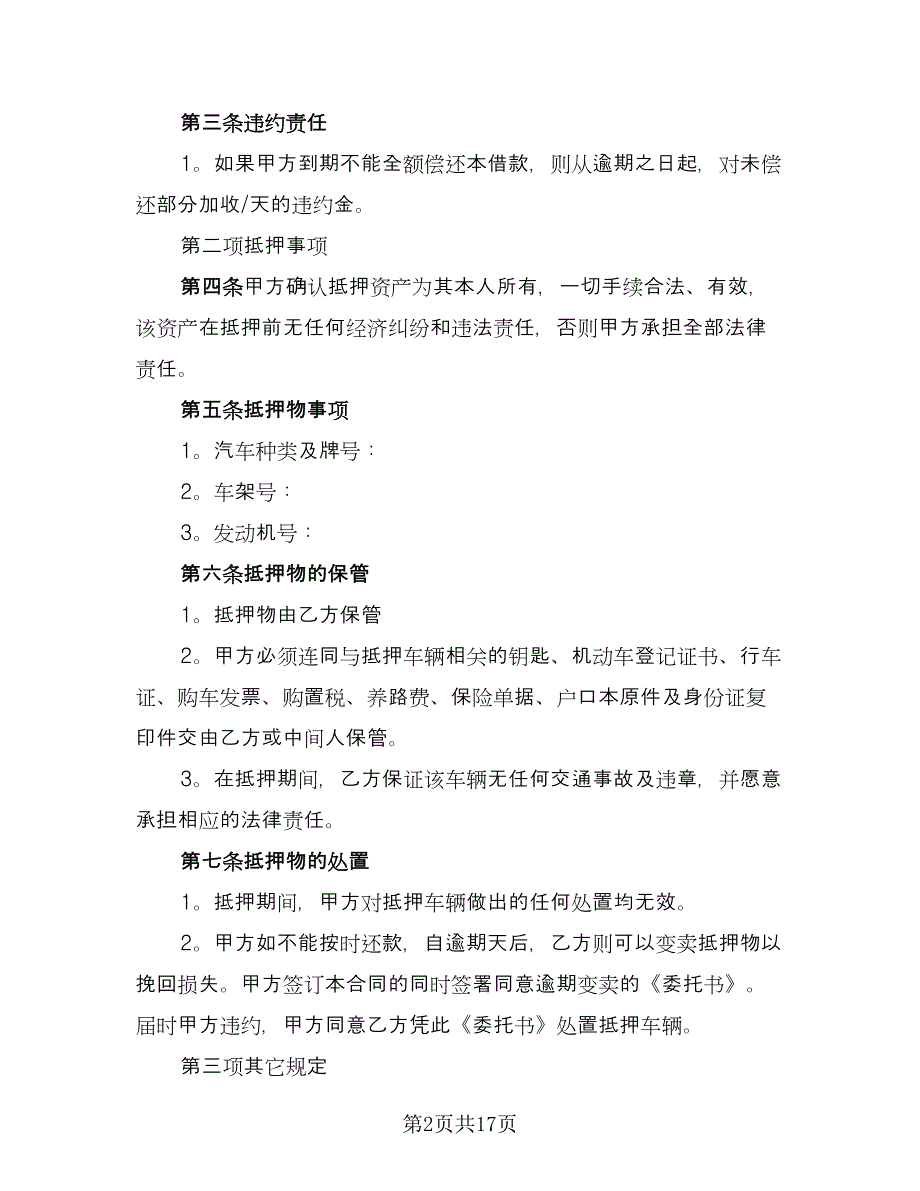 第三条违约责任

1。如果甲方到期不能全额偿还本借款，则从逾期之日起，对未偿还部分加收/天的违约金。

第二项抵押事项

第四条甲方确认抵押资产为其本人所有，一切手续合法、有效，该资产在抵押前无任何经济纠纷和违法责任，否则甲方承担全部法律责任。

第五条抵押物事项

1。汽车种类及牌号：

2。车架号：

3。发动机号：

第六条抵押物的保管

1。抵押物由乙方保管

2。甲方必须连同与抵押车辆相关的钥匙、机动车登记证书、行车证、购车发票、购置税、养路费、保险单据、户口本原件及身份证复印件交由乙方或中间人保管。

3。在抵押期间，乙方保证该车辆无任何交通事故及违章，并愿意承担相应的法律责任。

第七条抵押物的处置

1。抵押期间，甲方对抵押车辆做出的任何处置均无效。

2。甲方如不能按时还款，自逾期天后，乙方则可以变卖抵押物以挽回损失。甲方签订本合同的同时签署同意逾期变卖的《委托书》。届时甲方违约，甲方同意乙方凭此《委托书》处置抵押车辆。

第三项其它规定

第2页共17页